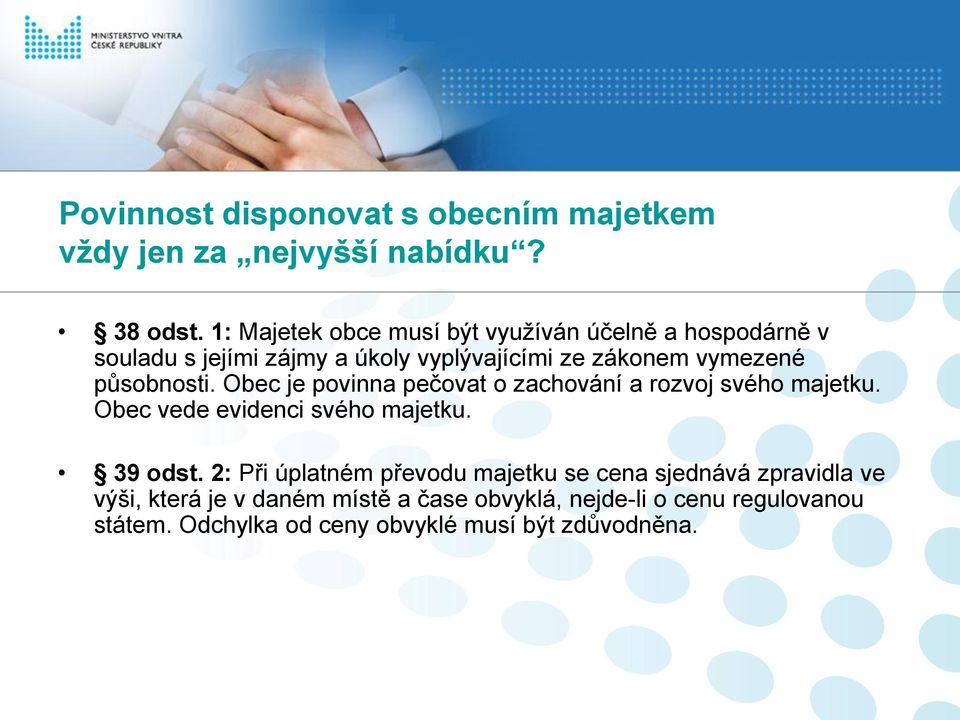 MINISTERSTVO VNITRA
ČESKÉ REPUBLIKY

Povinnost disponovat s obecním majetkem vždy jen za „nejvyšší nabídku“?

• § 38 odst. 1: Majetek obce musí být využíván účelně a hospodárně v souladu s jejími zájmy a úkoly vyplývajícími ze zákonem vymezené působnosti. Obec je povinna pečovat o zachování a rozvoj svého majetku. Obec vede evidenci svého majetku.

• § 39 odst. 2: Při úplatném převodu majetku se cena sjednává zpravidla ve výši, která je v daném místě a čase obvyklá, nejde-li o cenu regulovanou státem. Odchylka od ceny obvyklé musí být zdůvodněna.